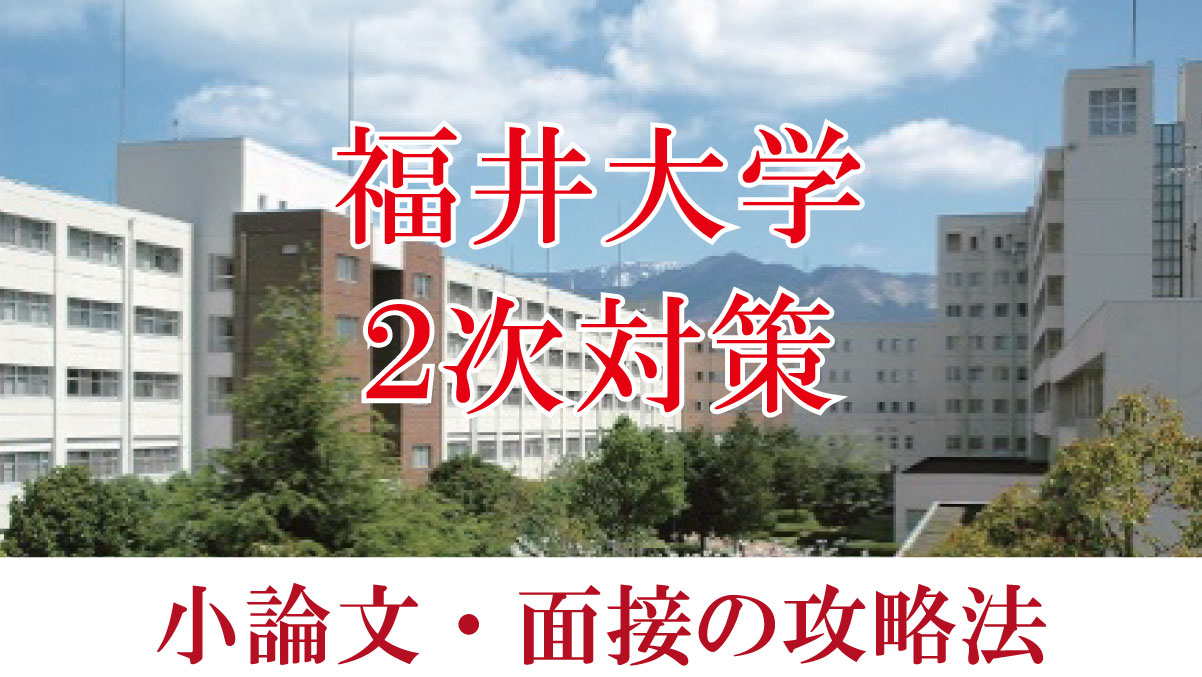 福井大学
2次対策

小論文・面接の攻略法